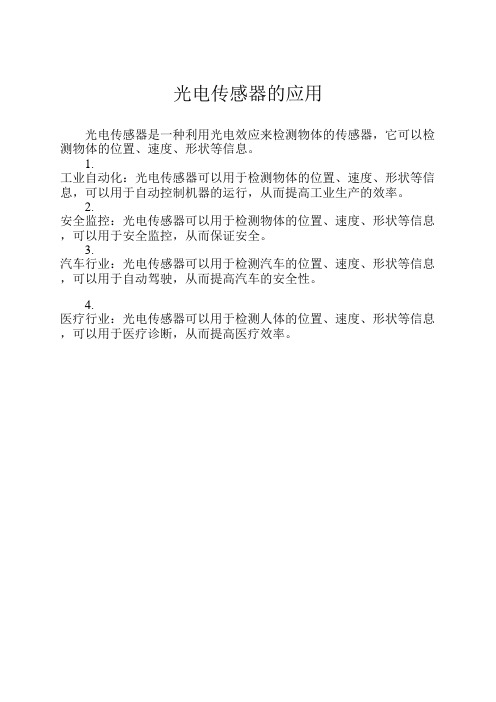 光电传感器的应用

光电传感器是一种利用光电效应来检测物体的传感器，它可以检测物体的位置、速度、形状等信息。

1.
工业自动化：光电传感器可以用于检测物体的位置、速度、形状等信息，可以用于自动控制机器的运行，从而提高工业生产的效率。

2.
安全监控：光电传感器可以用于检测物体的位置、速度、形状等信息，可以用于安全监控，从而保证安全。

3.
汽车行业：光电传感器可以用于检测汽车的位置、速度、形状等信息，可以用于自动驾驶，从而提高汽车的安全性。

4.
医疗行业：光电传感器可以用于检测人体的位置、速度、形状等信息，可以用于医疗诊断，从而提高医疗效率。